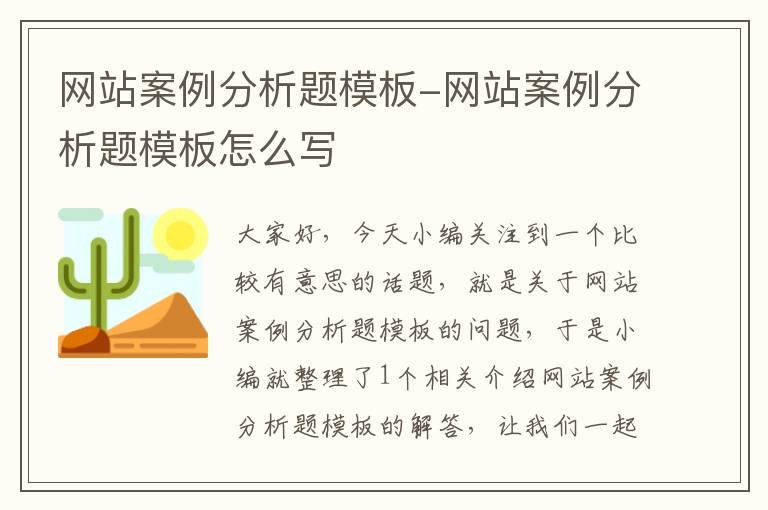 网站案例分析题模板-网站案例分析题模板怎么写

大家好，今天小编关注到一个比较有意思的话题，就是关于网站案例分析题模板的问题，于是小编就整理了1个相关介绍网站案例分析题模板的解答，让我们一起